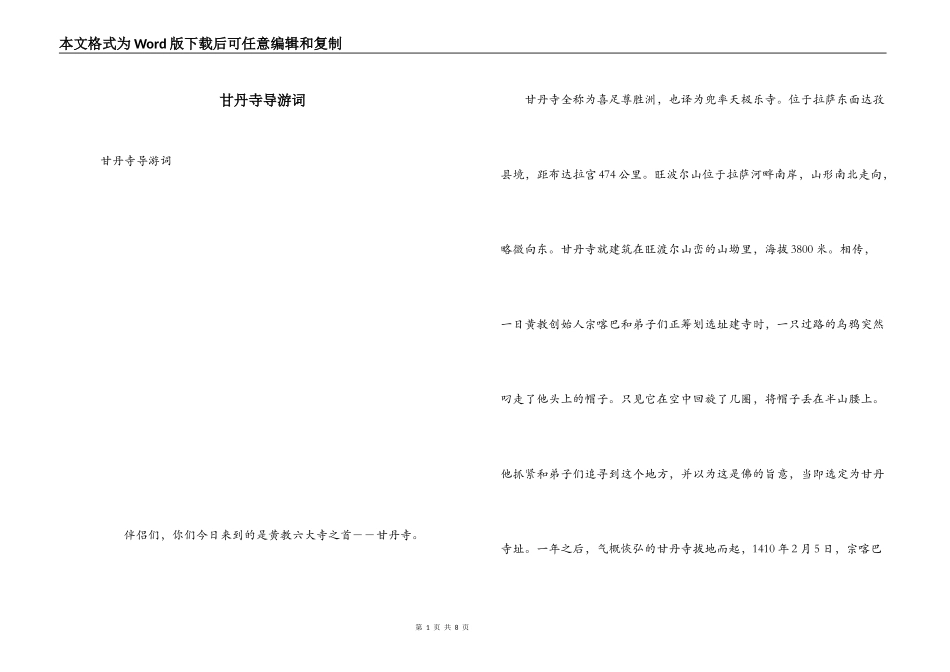 本文格式为Word版下载后可任意编辑和复制

甘丹寺导游词

甘丹寺导游词

伴侣们，你们今日来到的是黄教六大寺之首——甘丹寺。

甘丹寺全称为喜足尊胜洲，也译为兜率天极乐寺。位于拉萨东面达孜县境，距布达拉宫474公里。旺波尔山位于拉萨河畔南岸，山形南北走向，略微向东。甘丹寺就建筑在旺波尔山峦的山坳里，海拔3800米。相传，一日黄教创始人宗喀巴和弟子们正筹划选址建寺时，一只过路的乌鸦突然叼走了他头上的帽子。只见它在空中回旋了几圈，将帽子丢在半山腰上。他抓紧和弟子们追寻到这个地方，并以为这是佛的旨意，当即选定为甘丹寺址。一年之后，气概恢弘的甘丹寺拔地而起，1410年2月5日，宗喀巴

第 1 页 共 8 页